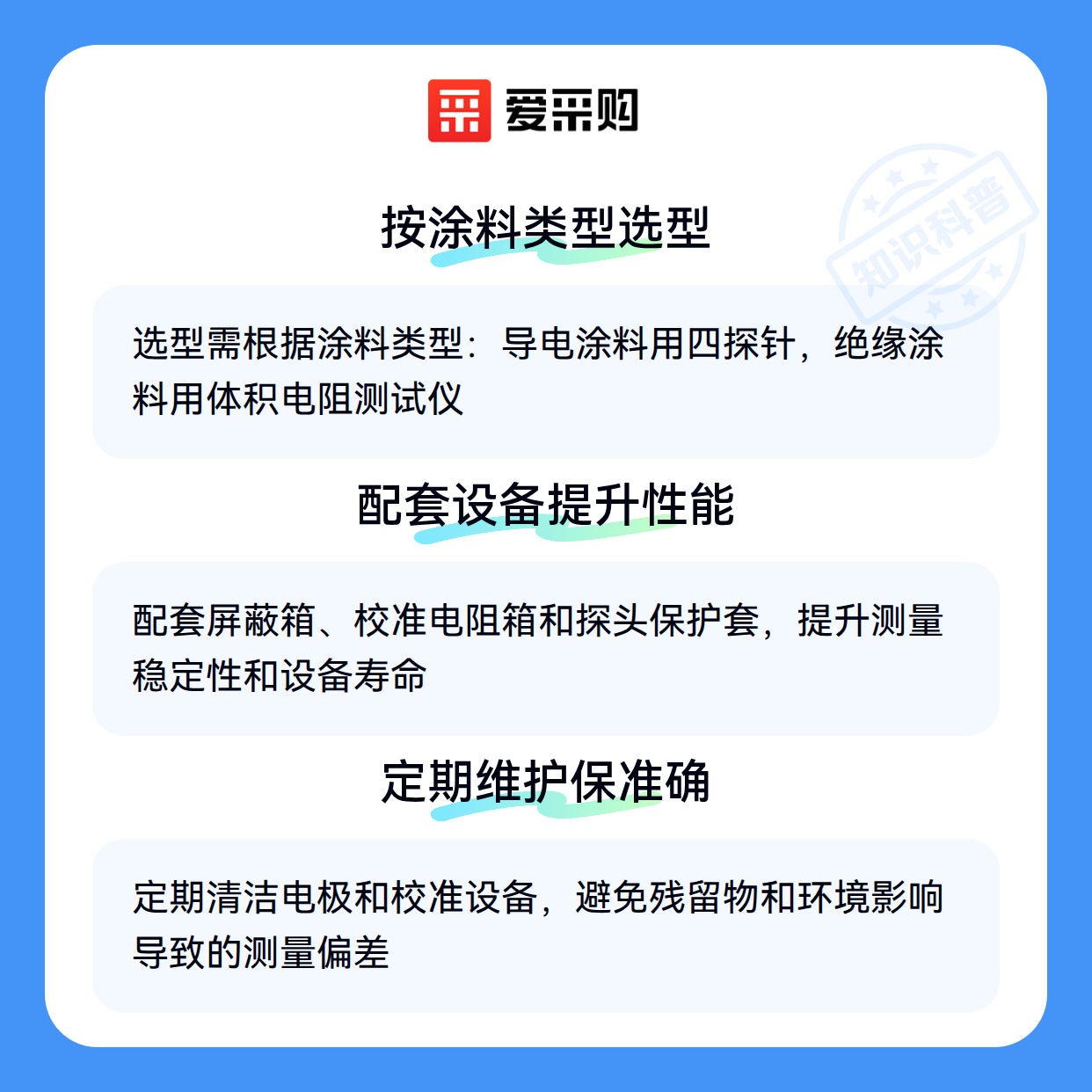 爱采购

按涂料类型选型

选型需根据涂料类型：导电涂料用四探针，绝缘涂料用体积电阻测试仪

配套设备提升性能

配套屏蔽箱、校准电阻箱和探头保护套，提升测量稳定性和设备寿命

定期维护保准确

定期清洁电极和校准设备，避免残留物和环境影响导致的测量偏差

知识科普